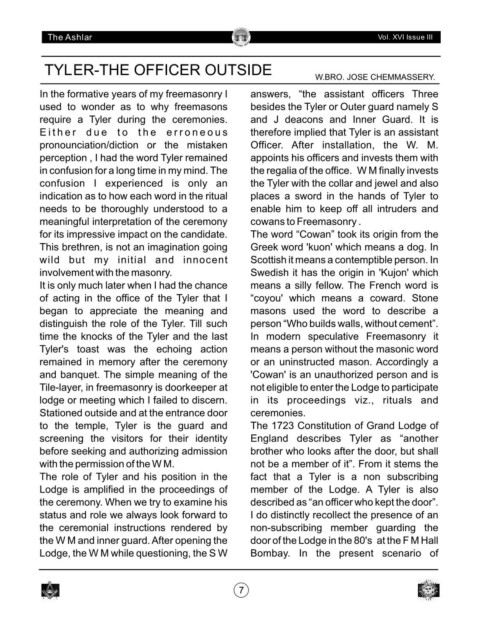 The Ashlar

Vol. XVI Issue III

TYLER-THE OFFICER OUTSIDE

W.BRO. JOSE CHEMMASSERY.

In the formative years of my freemasonry I used to wonder as to why freemasons require a Tyler during the ceremonies. Either due to the erroneous pronounciation/diction or the mistaken perception , I had the word Tyler remained in confusion for a long time in my mind. The confusion I experienced is only an indication as to how each word in the ritual needs to be thoroughly understood to a meaningful interpretation of the ceremony for its impressive impact on the candidate. This brethren, is not an imagination going wild but my initial and innocent involvement with the masonry.
It is only much later when I had the chance of acting in the office of the Tyler that I began to appreciate the meaning and distinguish the role of the Tyler. Till such time the knocks of the Tyler and the last Tyler's toast was the echoing action remained in memory after the ceremony and banquet. The simple meaning of the Tile-layer, in freemasonry is doorkeeper at lodge or meeting which I failed to discern. Stationed outside and at the entrance door to the temple, Tyler is the guard and screening the visitors for their identity before seeking and authorizing admission with the permission of the W M.
The role of Tyler and his position in the Lodge is amplified in the proceedings of the ceremony. When we try to examine his status and role we always look forward to the ceremonial instructions rendered by the W M and inner guard. After opening the Lodge, the W M while questioning, the S W answers, "the assistant officers Three besides the Tyler or Outer guard namely S and J deacons and Inner Guard. It is therefore implied that Tyler is an assistant Officer. After installation, the W. M. appoints his officers and invests them with the regalia of the office. W M finally invests the Tyler with the collar and jewel and also places a sword in the hands of Tyler to enable him to keep off all intruders and cowans to Freemasonry .
The word "Cowan" took its origin from the Greek word 'kuon' which means a dog. In Scottish it means a contemptible person. In Swedish it has the origin in 'Kujon' which means a silly fellow. The French word is "coyou' which means a coward. Stone masons used the word to describe a person "Who builds walls, without cement". In modern speculative Freemasonry it means a person without the masonic word or an uninstructed mason. Accordingly a 'Cowan' is an unauthorized person and is not eligible to enter the Lodge to participate in its proceedings viz., rituals and ceremonies.
The 1723 Constitution of Grand Lodge of England describes Tyler as "another brother who looks after the door, but shall not be a member of it". From it stems the fact that a Tyler is a non subscribing member of the Lodge. A Tyler is also described as "an officer who kept the door". I do distinctly recollect the presence of an non-subscribing member guarding the door of the Lodge in the 80's at the F M Hall Bombay. In the present scenario of

7